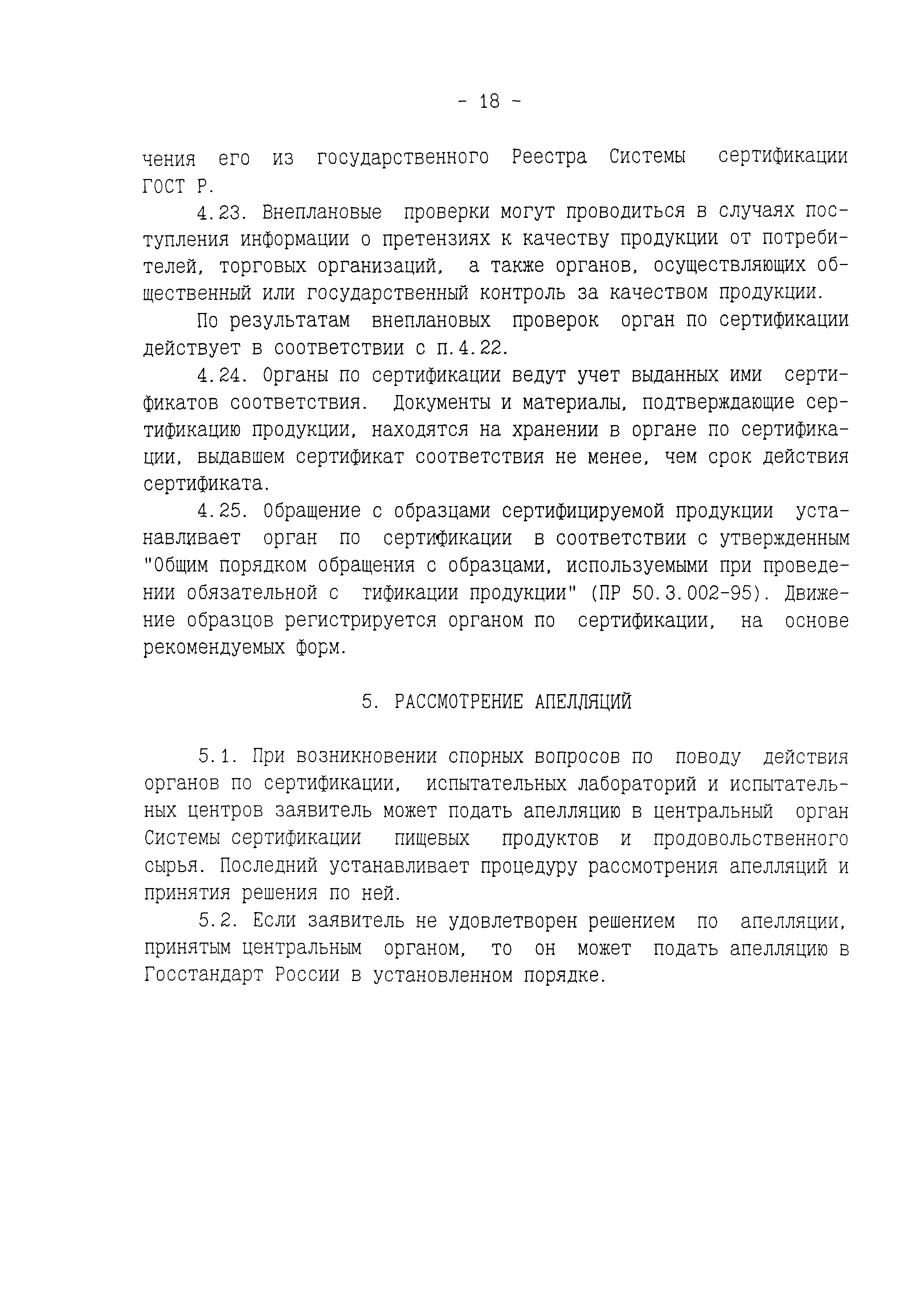 - 18 -

чения его из государственного Реестра Системы сертификации ГОСТ Р.

4.23. Внеплановые проверки могут проводиться в случаях поступления информации о претензиях к качеству продукции от потребителей, торговых организаций, а также органов, осуществляющих общественный или государственный контроль за качеством продукции.

По результатам внеплановых проверок орган по сертификации действует в соответствии с п.4.22.

4.24. Органы по сертификации ведут учет выданных ими сертификатов соответствия. Документы и материалы, подтверждающие сертификацию продукции, находятся на хранении в органе по сертификации, выдавшем сертификат соответствия не менее, чем срок действия сертификата.

4.25. Обращение с образцами сертифицируемой продукции устанавливает орган по сертификации в соответствии с утвержденным "Общим порядком обращения с образцами, используемыми при проведении обязательной с тификации продукции" (ПР 50.3.002-95). Движение образцов регистрируется органом по сертификации, на основе рекомендуемых форм.

5. РАССМОТРЕНИЕ АПЕЛЛЯЦИЙ

5.1. При возникновении спорных вопросов по поводу действия органов по сертификации, испытательных лабораторий и испытательных центров заявитель может подать апелляцию в центральный орган Системы сертификации пищевых продуктов и продовольственного сырья. Последний устанавливает процедуру рассмотрения апелляций и принятия решения по ней.

5.2. Если заявитель не удовлетворен решением по апелляции, принятым центральным органом, то он может подать апелляцию в Госстандарт России в установленном порядке.